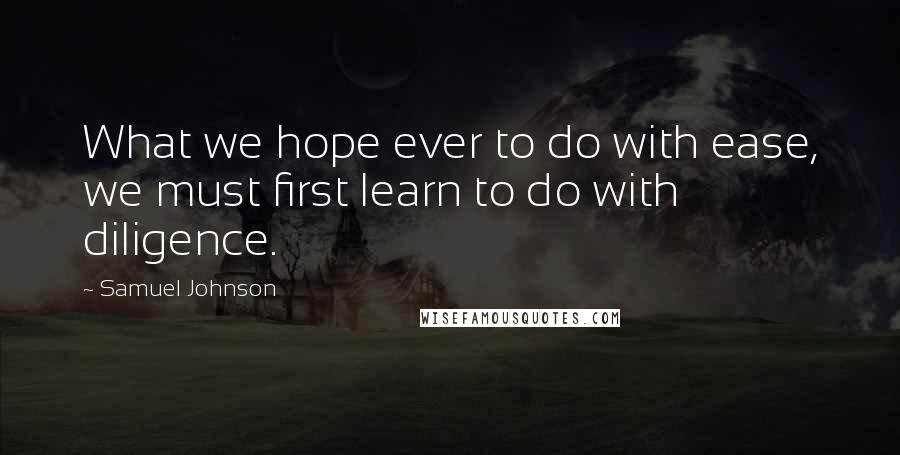 What we hope ever to do with ease, we must first learn to do with diligence.

~ Samuel Johnson

WISEFAMOUSQUOTES.COM